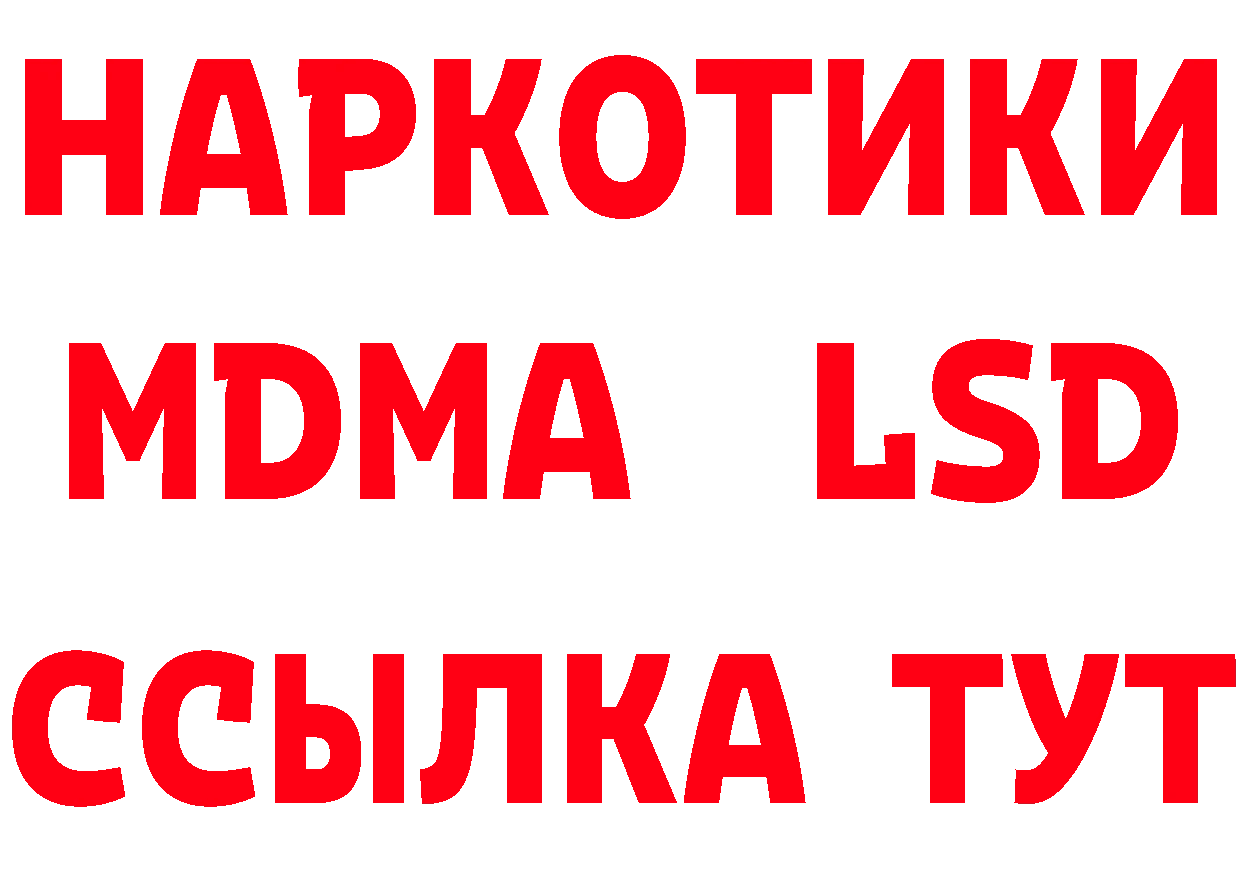 НАРКОТИКИ
MDMA LSD
ССЫЛКА ТУТ